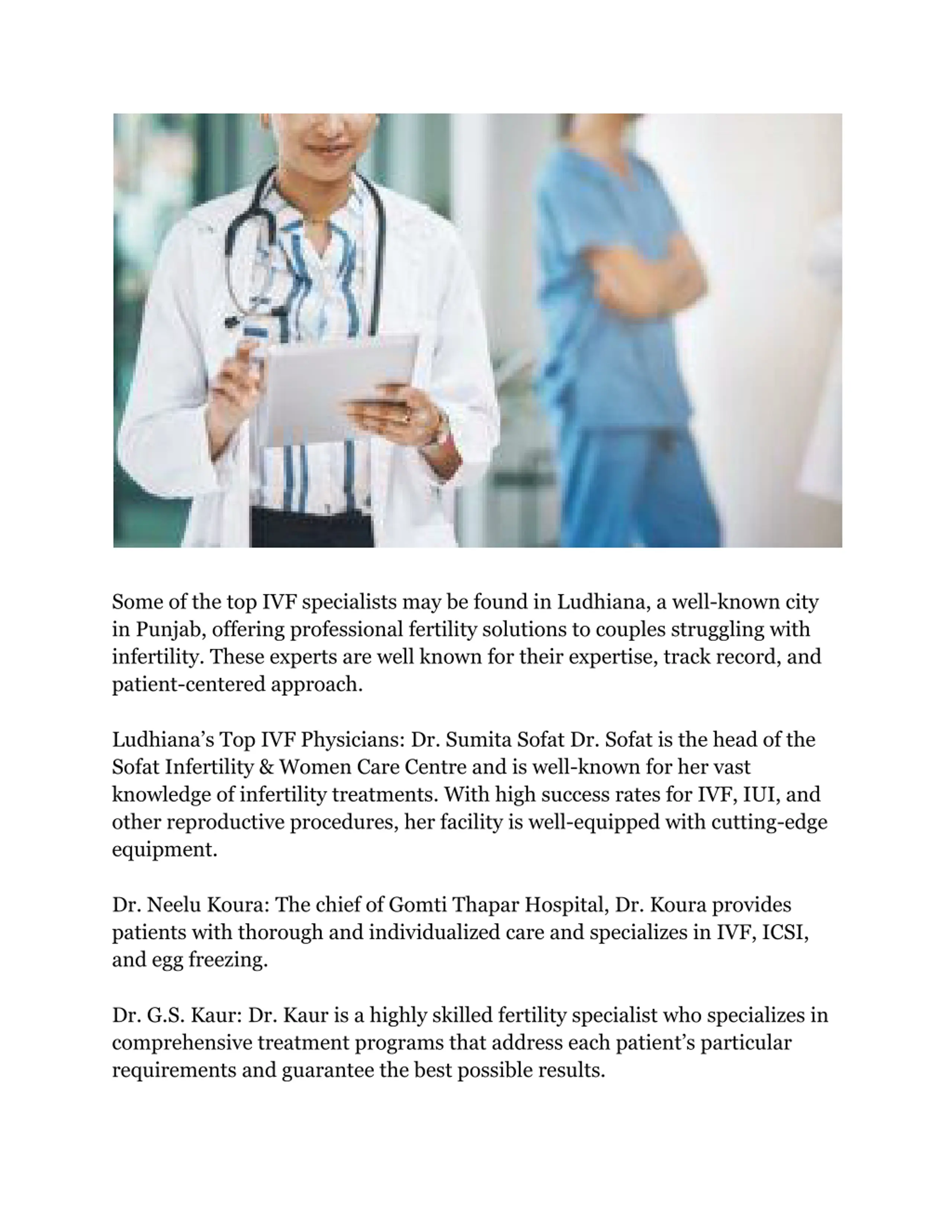 Some of the top IVF specialists may be found in Ludhiana, a well-known city in Punjab, offering professional fertility solutions to couples struggling with infertility. These experts are well known for their expertise, track record, and patient-centered approach.

Ludhiana’s Top IVF Physicians: Dr. Sumita Sofat Dr. Sofat is the head of the Sofat Infertility & Women Care Centre and is well-known for her vast knowledge of infertility treatments. With high success rates for IVF, IUI, and other reproductive procedures, her facility is well-equipped with cutting-edge equipment.

Dr. Neelu Koura: The chief of Gomti Thapar Hospital, Dr. Koura provides patients with thorough and individualized care and specializes in IVF, ICSI, and egg freezing.

Dr. G.S. Kaur: Dr. Kaur is a highly skilled fertility specialist who specializes in comprehensive treatment programs that address each patient’s particular requirements and guarantee the best possible results.